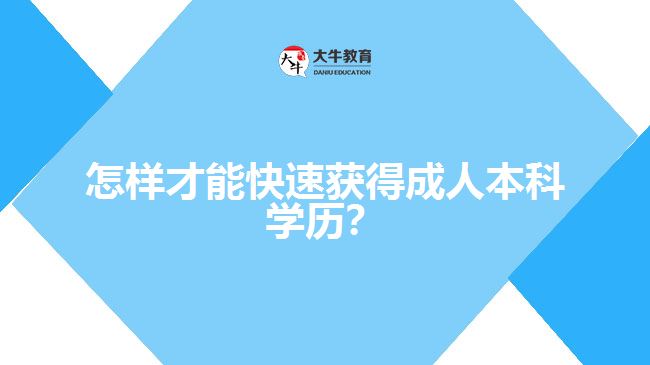 大牛
大牛教育
DANIU EDUCATION

怎样才能快速获得成人本科学历?